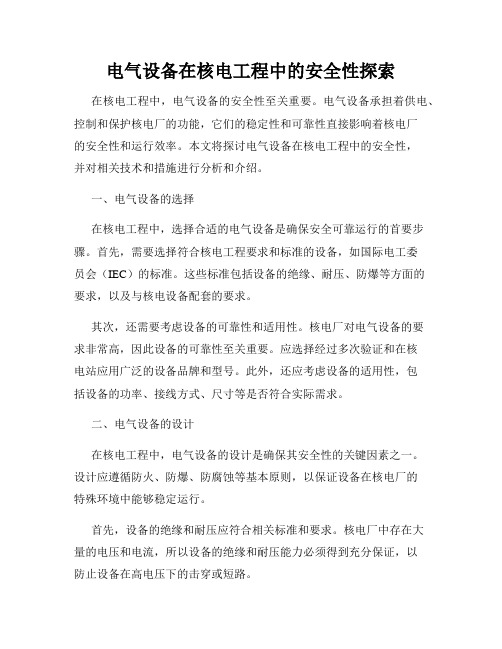 电气设备在核电工程中的安全性探索

在核电工程中，电气设备的安全性至关重要。电气设备承担着供电、控制和保护核电厂的功能，它们的稳定性和可靠性直接影响着核电厂的安全性和运行效率。本文将探讨电气设备在核电工程中的安全性，并对相关技术和措施进行分析和介绍。

一、电气设备的选择

在核电工程中，选择合适的电气设备是确保安全可靠运行的首要步骤。首先，需要选择符合核电工程要求和标准的设备，如国际电工委员会（IEC）的标准。这些标准包括设备的绝缘、耐压、防爆等方面的要求，以及与核电设备配套的要求。

其次，还需要考虑设备的可靠性和适用性。核电厂对电气设备的要求非常高，因此设备的可靠性至关重要。应选择经过多次验证和在核电站应用广泛的设备品牌和型号。此外，还应考虑设备的适用性，包括设备的功率、接线方式、尺寸等是否符合实际需求。

二、电气设备的设计

在核电工程中，电气设备的设计是确保其安全性的关键因素之一。设计应遵循防火、防爆、防腐蚀等基本原则，以保证设备在核电厂的特殊环境中能够稳定运行。

首先，设备的绝缘和耐压应符合相关标准和要求。核电厂中存在大量的电压和电流，所以设备的绝缘和耐压能力必须得到充分保证，以防止设备在高电压下的击穿或短路。